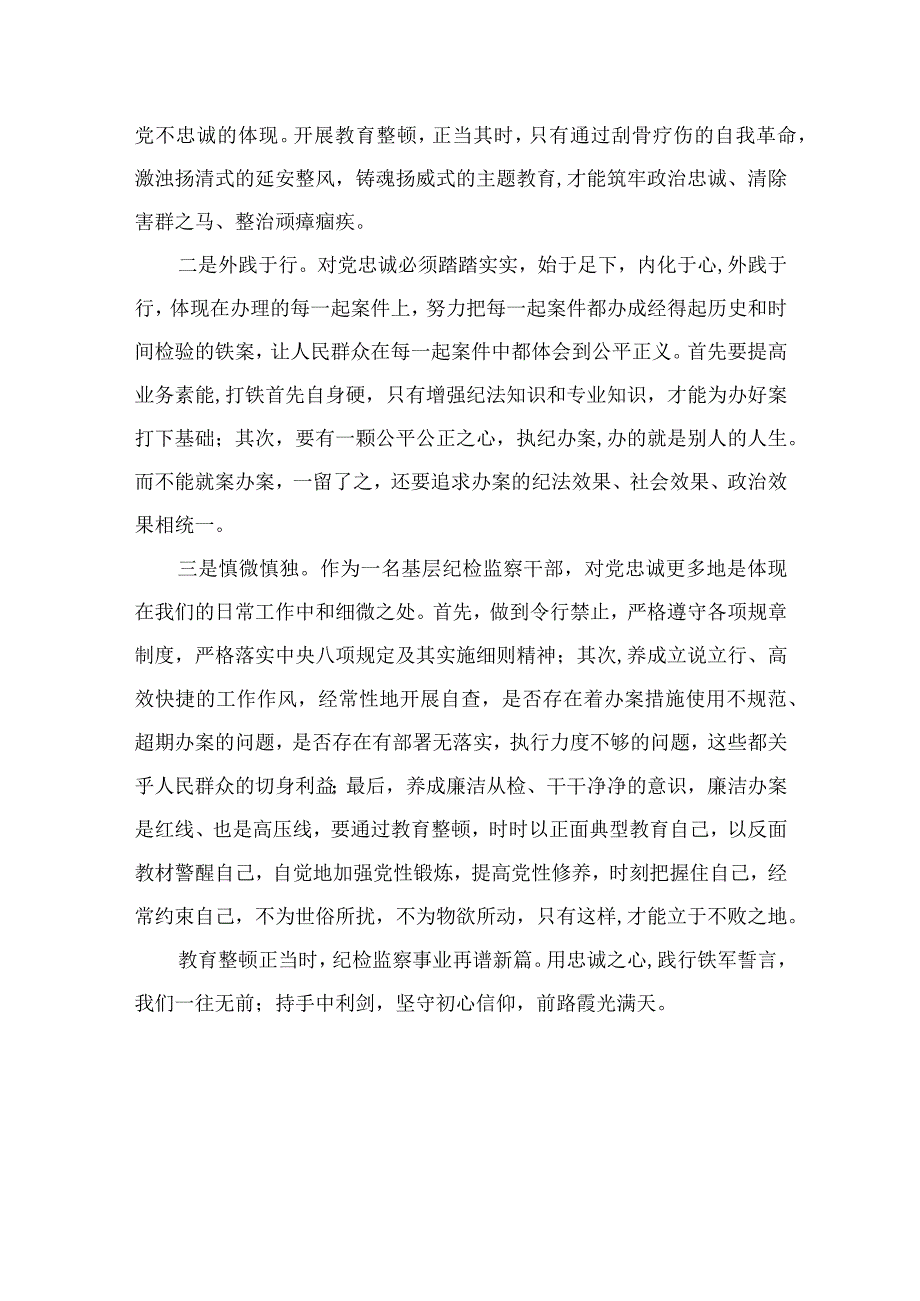 党不忠诚的体现。开展教育整顿，正当其时，只有通过刮骨疗伤的自我革命，激浊扬清式的延安整风，铸魂扬威式的主题教育，才能筑牢政治忠诚、清除害群之马、整治顽瘴痼疾。

二是外践于行。对党忠诚必须踏踏实实，始于足下，内化于心，外践于行，体现在办理的每一起案件上，努力把每一起案件都办成经得起历史和时间检验的铁案，让人民群众在每一起案件中都体会到公平正义。首先要提高业务素能，打铁首先自身硬，只有增强纪法知识和专业知识，才能为办好案打下基础；其次，要有一颗公平公正之心，执纪办案，办的就是别人的人生。而不能就案办案，一留了之，还要追求办案的纪法效果、社会效果、政治效果相统一。

三是慎微慎独。作为一名基层纪检监察干部，对党忠诚更多地是体现在我们的日常工作中和细微之处。首先，做到令行禁止，严格遵守各项规章制度，严格落实中央八项规定及其实施细则精神；其次，养成立说立行、高效快捷的工作作风，经常性地开展自查，是否存在着办案措施使用不规范、超期办案的问题，是否存在有部署无落实，执行力度不够的问题，这些都关乎人民群众的切身利益；最后，养成廉洁从检、干干净净的意识，廉洁办案是红线、也是高压线，要通过教育整顿，时时以正面典型教育自己，以反面教材警醒自己，自觉地加强党性锻炼，提高党性修养，时刻把握住自己，经常约束自己，不为世俗所扰，不为物欲所动，只有这样，才能立于不败之地。

教育整顿正当时，纪检监察事业再谱新篇。用忠诚之心，践行铁军誓言，我们一往无前；持手中利剑，坚守初心信仰，前路霞光满天。